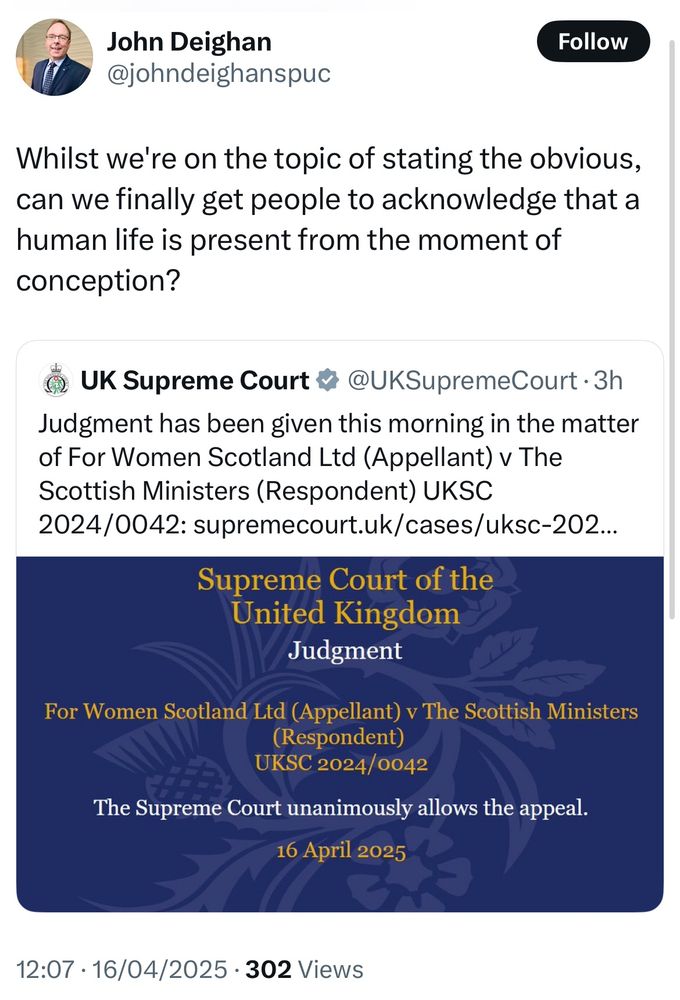 John Deighan
@johndeighanspuc

Follow

Whilst we're on the topic of stating the obvious, can we finally get people to acknowledge that a human life is present from the moment of conception?

UK Supreme Court @UKSupremeCourt · 3h
Judgment has been given this morning in the matter of For Women Scotland Ltd (Appellant) v The Scottish Ministers (Respondent) UKSC 2024/0042: supremecourt.uk/cases/uksc-202...

Supreme Court of the United Kingdom
Judgment

For Women Scotland Ltd (Appellant) v The Scottish Ministers (Respondent)
UKSC 2024/0042

The Supreme Court unanimously allows the appeal.

16 April 2025

12:07 · 16/04/2025 · 302 Views